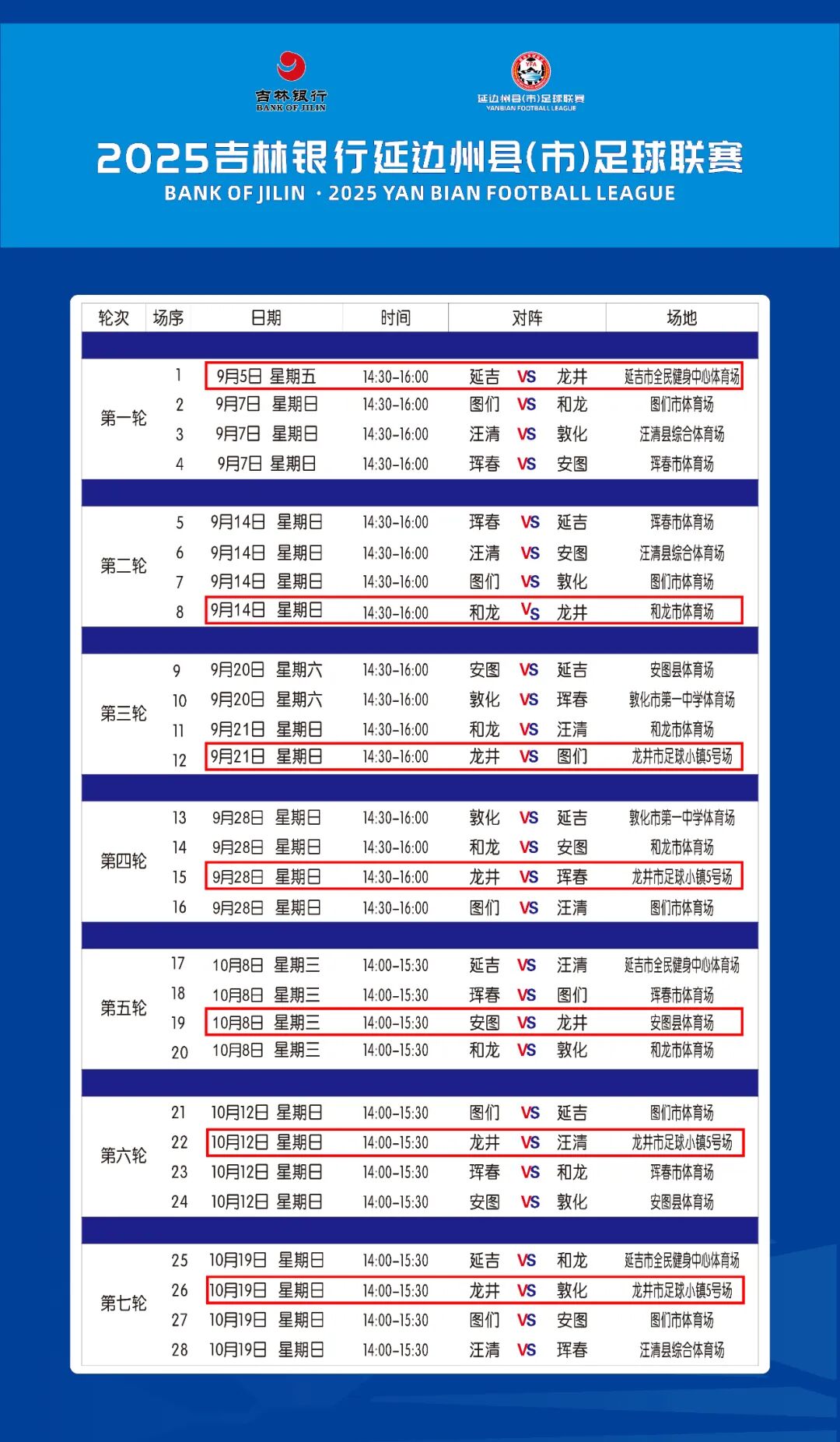 吉林银行
BANK OF JILIN

YFA
延边州县(市)足球联赛
YANBIAN FOOTBALL LEAGUE

2025吉林银行延边州县(市)足球联赛
BANK OF JILIN · 2025 YAN BIAN FOOTBALL LEAGUE

| 轮次 | 场序 | 日期 | 时间 | 对阵 | 场地 |
|---|---|---|---|---|---|
| 第一轮 | 1 | 9月5日 星期五 | 14:30-16:00 | 延吉 VS 龙井 | 延吉市全民健身中心体育场 |
| | 2 | 9月7日 星期日 | 14:30-16:00 | 图们 VS 和龙 | 图们市体育场 |
| | 3 | 9月7日 星期日 | 14:30-16:00 | 汪清 VS 敦化 | 汪清县综合体育场 |
| | 4 | 9月7日 星期日 | 14:30-16:00 | 珲春 VS 安图 | 珲春市体育场 |
| 第二轮 | 5 | 9月14日 星期日 | 14:30-16:00 | 珲春 VS 延吉 | 珲春市体育场 |
| | 6 | 9月14日 星期日 | 14:30-16:00 | 汪清 VS 安图 | 汪清县综合体育场 |
| | 7 | 9月14日 星期日 | 14:30-16:00 | 图们 VS 敦化 | 图们市体育场 |
| | 8 | 9月14日 星期日 | 14:30-16:00 | 和龙 VS 龙井 | 和龙市体育场 |
| 第三轮 | 9 | 9月20日 星期六 | 14:30-16:00 | 安图 VS 延吉 | 安图县体育场 |
| | 10 | 9月20日 星期六 | 14:30-16:00 | 敦化 VS 珲春 | 敦化市第一中学体育场 |
| | 11 | 9月21日 星期日 | 14:30-16:00 | 和龙 VS 汪清 | 和龙市体育场 |
| | 12 | 9月21日 星期日 | 14:30-16:00 | 龙井 VS 图们 | 龙井市足球小镇5号场 |
| 第四轮 | 13 | 9月28日 星期日 | 14:30-16:00 | 敦化 VS 延吉 | 敦化市第一中学体育场 |
| | 14 | 9月28日 星期日 | 14:30-16:00 | 和龙 VS 安图 | 和龙市体育场 |
| | 15 | 9月28日 星期日 | 14:30-16:00 | 龙井 VS 珲春 | 龙井市足球小镇5号场 |
| | 16 | 9月28日 星期日 | 14:30-16:00 | 图们 VS 汪清 | 图们市体育场 |
| 第五轮 | 17 | 10月8日 星期三 | 14:00-15:30 | 延吉 VS 汪清 | 延吉市全民健身中心体育场 |
| | 18 | 10月8日 星期三 | 14:00-15:30 | 珲春 VS 图们 | 珲春市体育场 |
| | 19 | 10月8日 星期三 | 14:00-15:30 | 安图 VS 龙井 | 安图县体育场 |
| | 20 | 10月8日 星期三 | 14:00-15:30 | 和龙 VS 敦化 | 和龙市体育场 |
| 第六轮 | 21 | 10月12日 星期日 | 14:00-15:30 | 图们 VS 延吉 | 图们市体育场 |
| | 22 | 10月12日 星期日 | 14:00-15:30 | 龙井 VS 汪清 | 龙井市足球小镇5号场 |
| | 23 | 10月12日 星期日 | 14:00-15:30 | 珲春 VS 和龙 | 珲春市体育场 |
| | 24 | 10月12日 星期日 | 14:00-15:30 | 安图 VS 敦化 | 安图县体育场 |
| 第七轮 | 25 | 10月19日 星期日 | 14:00-15:30 | 延吉 VS 和龙 | 延吉市全民健身中心体育场 |
| | 26 | 10月19日 星期日 | 14:00-15:30 | 龙井 VS 敦化 | 龙井市足球小镇5号场 |
| | 27 | 10月19日 星期日 | 14:00-15:30 | 图们 VS 安图 | 图们市体育场 |
| | 28 | 10月19日 星期日 | 14:00-15:30 | 汪清 VS 珲春 | 汪清县综合体育场 |